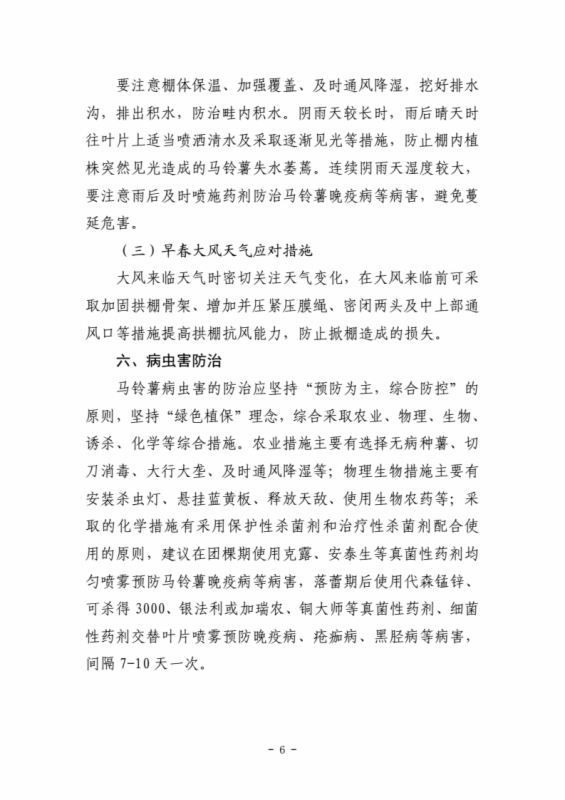 要注意棚体保温、加强覆盖、及时通风降湿，挖好排水沟，排出积水，防治畦内积水。阴雨天较长时，雨后晴天时往叶片上适当喷洒清水及采取逐渐见光等措施，防止棚内植株突然见光造成的马铃薯失水萎蔫。连续阴雨天湿度较大，要注意雨后及时喷施药剂防治马铃薯晚疫病等病害，避免蔓延危害。

（三）早春大风天气应对措施

大风来临天气时密切关注天气变化，在大风来临前可采取加固拱棚骨架、增加并压紧压膜绳、密闭两头及中上部通风口等措施提高拱棚抗风能力，防止掀棚造成的损失。

六、病虫害防治

马铃薯病虫害的防治应坚持“预防为主，综合防控”的原则，坚持“绿色植保”理念，综合采取农业、物理、生物、诱杀、化学等综合措施。农业措施主要有选择无病种薯、切刀消毒、大行大垄、及时通风降湿等；物理生物措施主要有安装杀虫灯、悬挂蓝黄板、释放天敌、使用生物农药等；采取的化学措施有采用保护性杀菌剂和治疗性杀菌剂配合使用的原则，建议在团棵期使用克露、安泰生等真菌性药剂均匀喷雾预防马铃薯晚疫病等病害，落蕾期后使用代森锰锌、可杀得 3000、银法利或加瑞农、铜大师等真菌性药剂、细菌性药剂交替叶片喷雾预防晚疫病、疮痂病、黑胫病等病害，间隔 7-10 天一次。

- 6 -